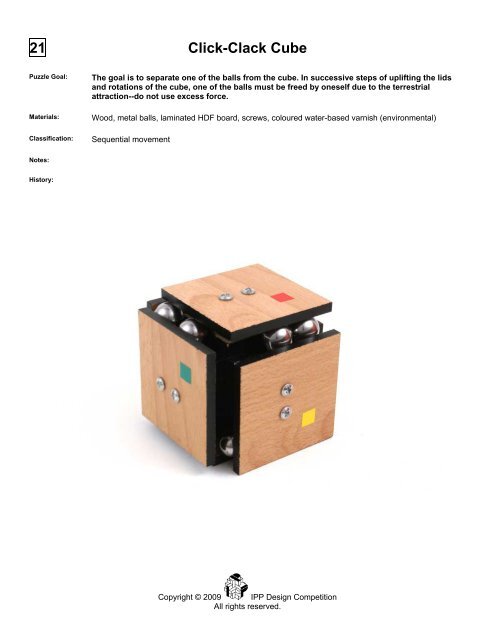 21

Click-Clack Cube

Puzzle Goal: The goal is to separate one of the balls from the cube. In successive steps of uplifting the lids and rotations of the cube, one of the balls must be freed by oneself due to the terrestrial attraction--do not use excess force.

Materials: Wood, metal balls, laminated HDF board, screws, coloured water-based varnish (environmental)

Classification: Sequential movement

Notes:

History:

Copyright © 2009 IPP Design Competition
All rights reserved.